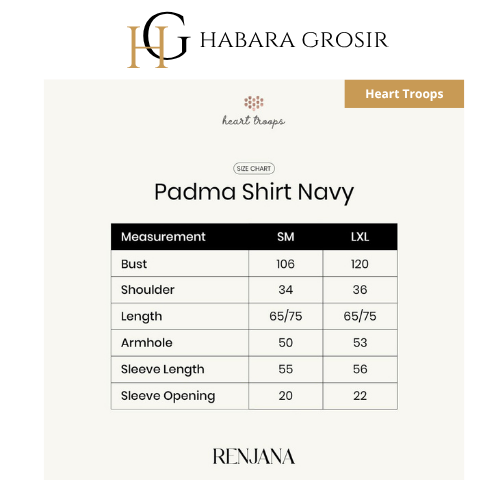 HG HABARA GROSIR

Heart Troops

heart troops

SIZE CHART

Padma Shirt Navy

| Measurement | SM | LXL |
|---|---|---|
| Bust | 106 | 120 |
| Shoulder | 34 | 36 |
| Length | 65/75 | 65/75 |
| Armhole | 50 | 53 |
| Sleeve Length | 55 | 56 |
| Sleeve Opening | 20 | 22 |

RENJANA